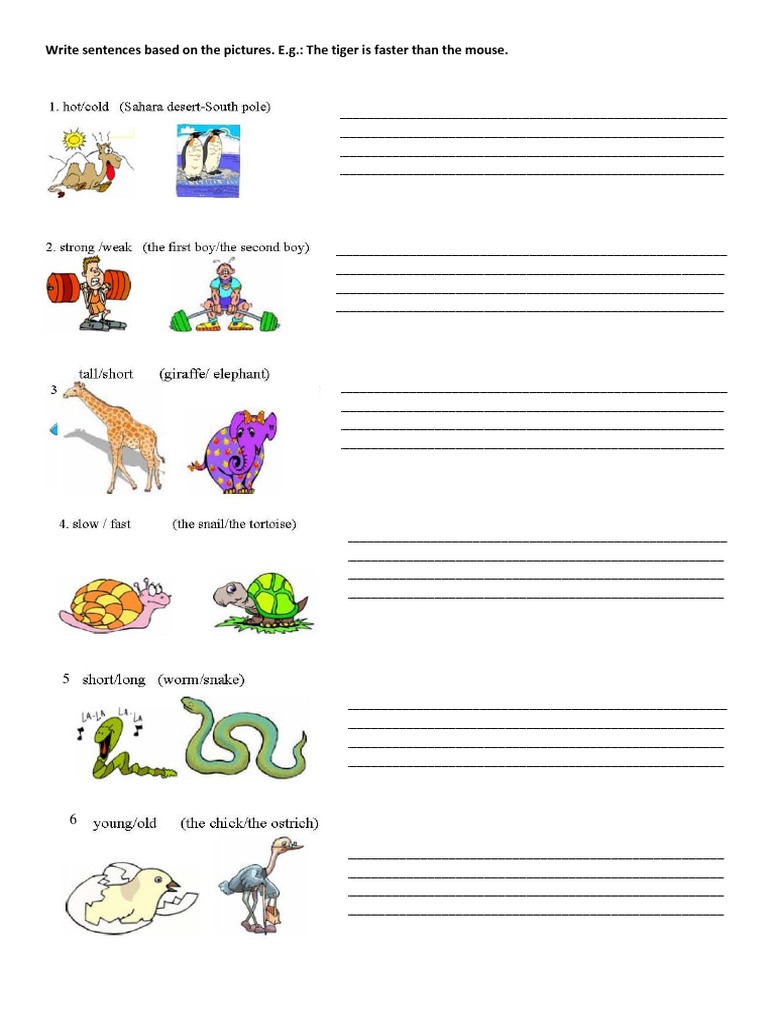 Write sentences based on the pictures. E.g.: The tiger is faster than the mouse.

1. hot/cold (Sahara desert-South pole)

____
____
____
____

2. strong /weak (the first boy/the second boy)

____
____
____
____

tall/short (giraffe/ elephant)

3

____
____
____
____

4. slow / fast (the snail/the tortoise)

____
____
____
____

5 short/long (worm/snake)

LA-LA LA-LA

____
____
____
____

6 young/old (the chick/the ostrich)

____
____
____
____